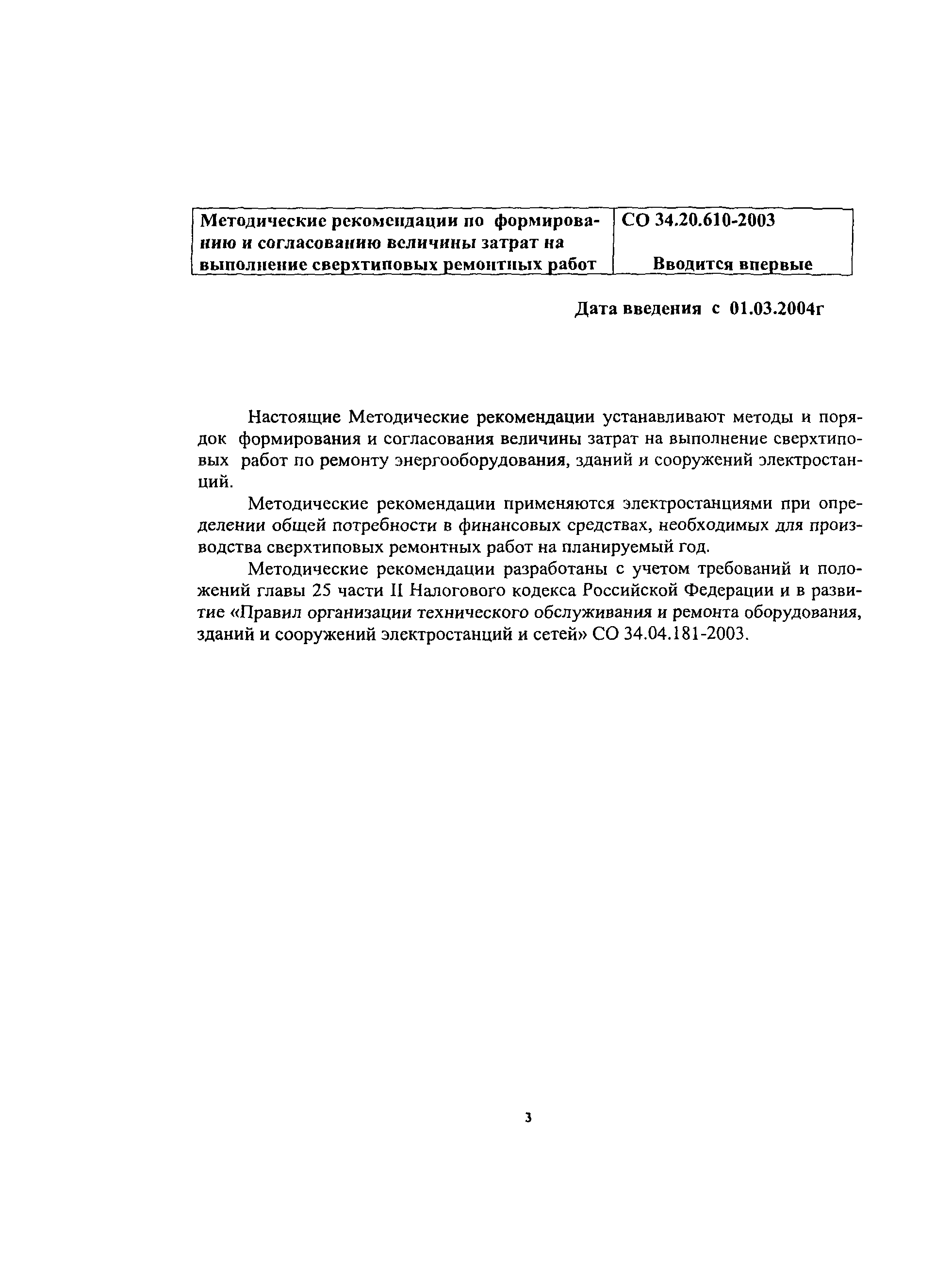 | Методические рекомендации по формированию и согласованию величины затрат на выполнение сверхтиповых ремонтных работ | СО 34.20.610-2003 Вводится впервые |
|---|---|

Дата введения с 01.03.2004г

Настоящие Методические рекомендации устанавливают методы и порядок формирования и согласования величины затрат на выполнение сверхтиповых работ по ремонту энергооборудования, зданий и сооружений электростанций.

Методические рекомендации применяются электростанциями при определении общей потребности в финансовых средствах, необходимых для производства сверхтиповых ремонтных работ на планируемый год.

Методические рекомендации разработаны с учетом требований и положений главы 25 части II Налогового кодекса Российской Федерации и в развитие «Правил организации технического обслуживания и ремонта оборудования, зданий и сооружений электростанций и сетей» СО 34.04.181-2003.

3